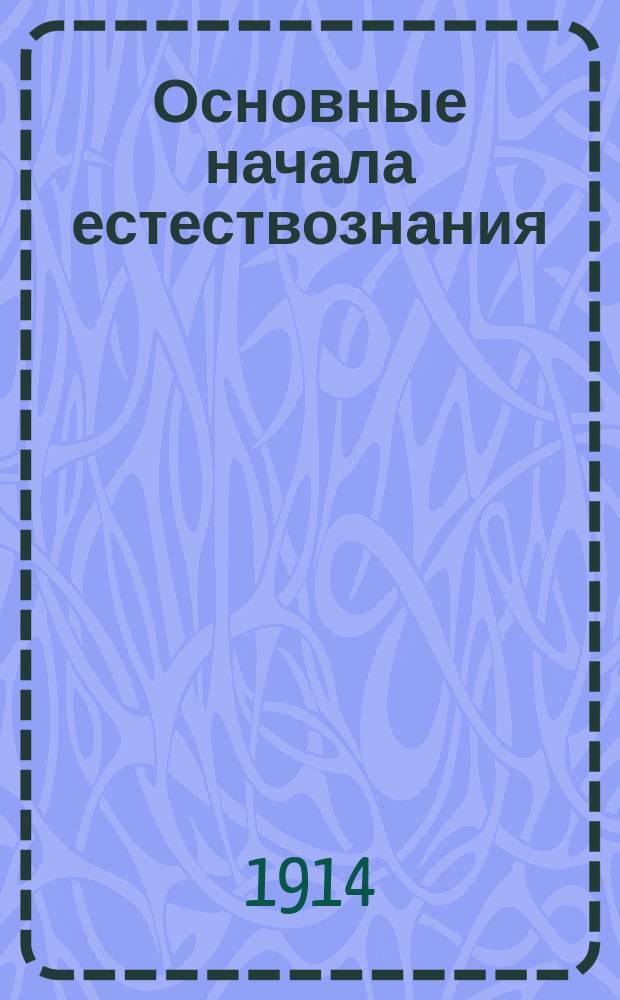 Основные начала естествознания

1914